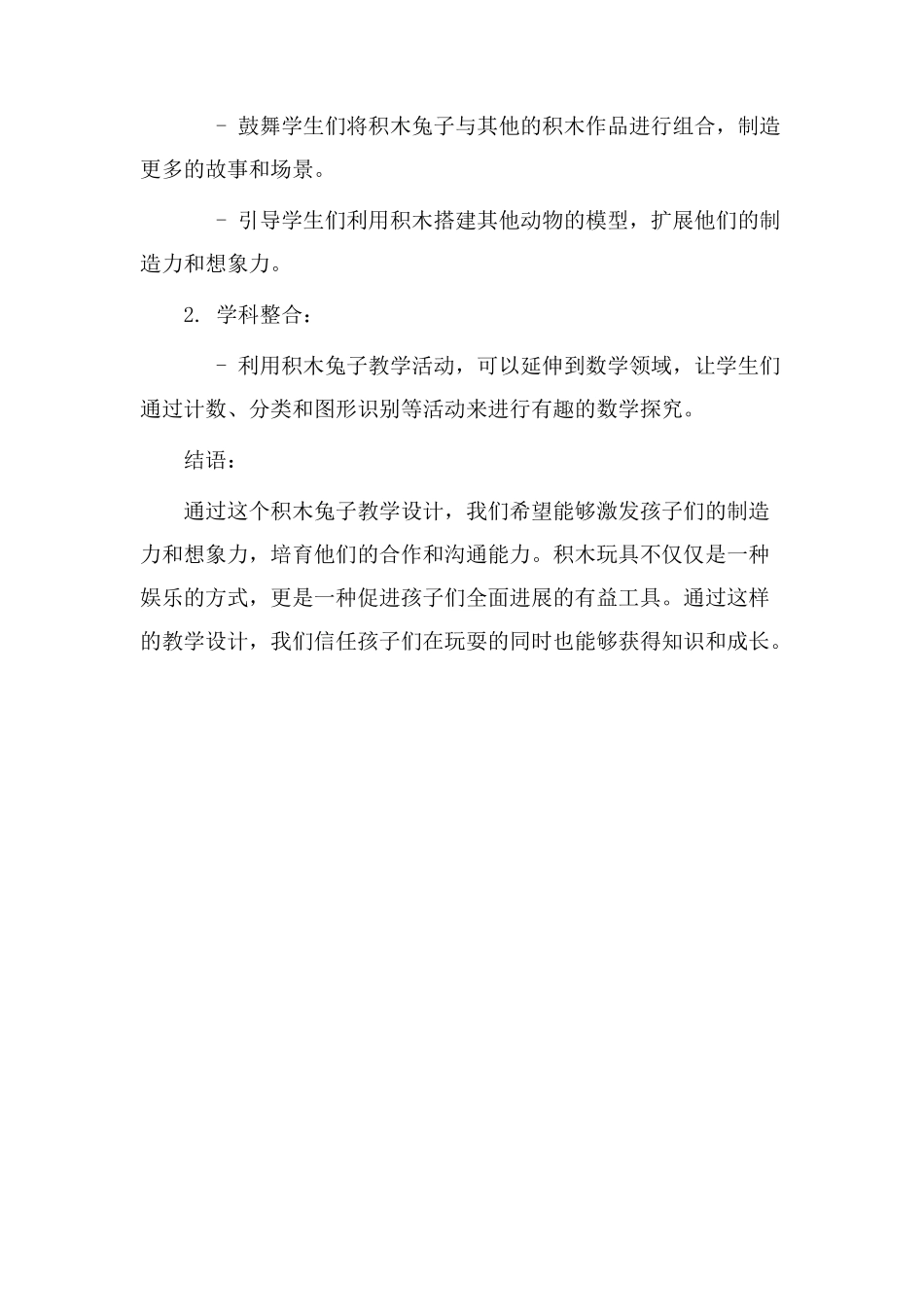 - 鼓舞学生们将积木兔子与其他的积木作品进行组合，制造更多的故事和场景。

- 引导学生们利用积木搭建其他动物的模型，扩展他们的制造力和想象力。

2. 学科整合：

- 利用积木兔子教学活动，可以延伸到数学领域，让学生们通过计数、分类和图形识别等活动来进行有趣的数学探究。

结语：

通过这个积木兔子教学设计，我们希望能够激发孩子们的制造力和想象力，培育他们的合作和沟通能力。积木玩具不仅仅是一种娱乐的方式，更是一种促进孩子们全面进展的有益工具。通过这样的教学设计，我们信任孩子们在玩耍的同时也能够获得知识和成长。